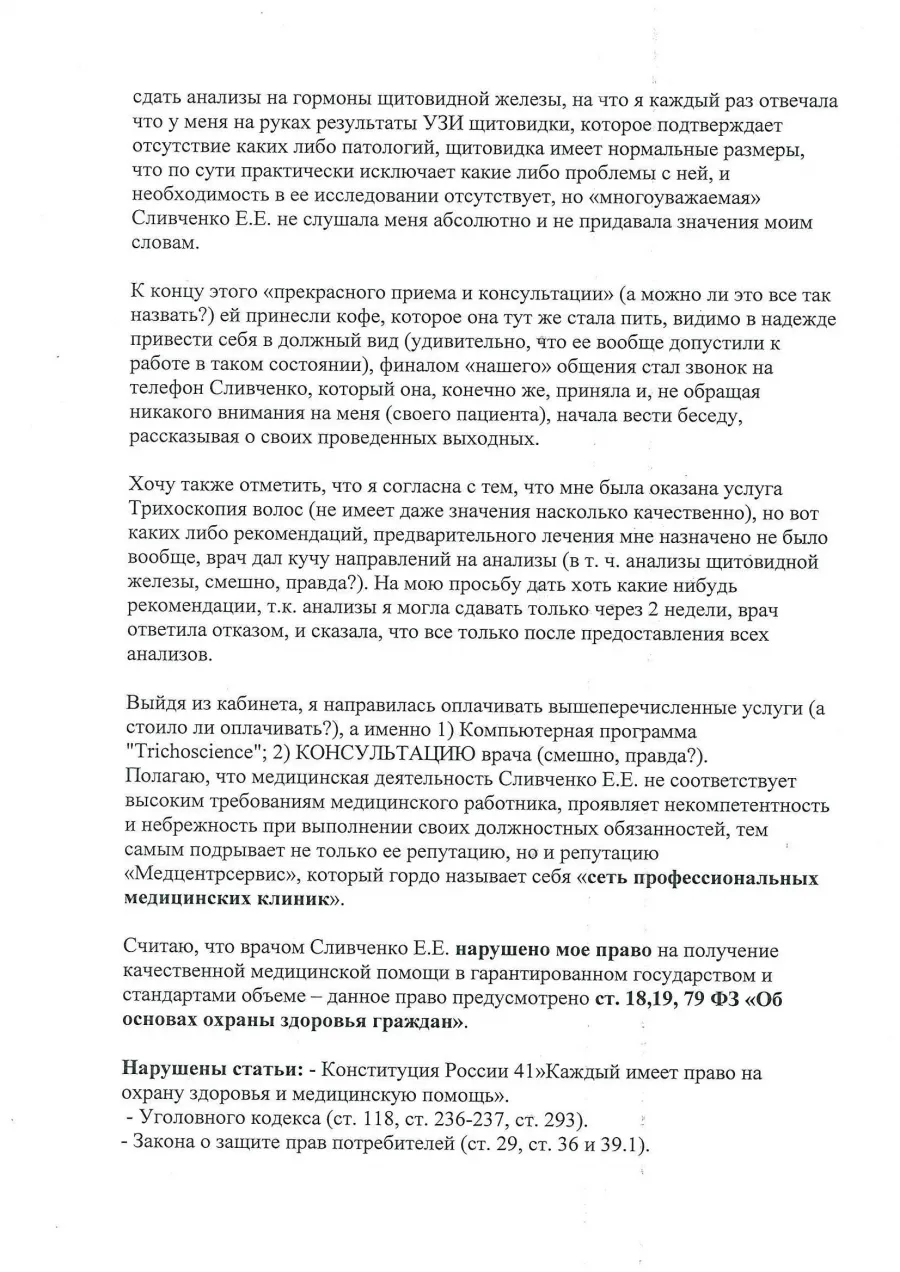 сдать анализы на гормоны щитовидной железы, на что я каждый раз отвечала что у меня на руках результаты УЗИ щитовидки, которое подтверждает отсутствие каких либо патологий, щитовидка имеет нормальные размеры, что по сути практически исключает какие либо проблемы с ней, и необходимость в ее исследовании отсутствует, но «многоуважаемая» Сливченко Е.Е. не слушала меня абсолютно и не придавала значения моим словам.

К концу этого «прекрасного приема и консультации» (а можно ли это все так назвать?) ей принесли кофе, которое она тут же стала пить, видимо в надежде привести себя в должный вид (удивительно, что ее вообще допустили к работе в таком состоянии), финалом «нашего» общения стал звонок на телефон Сливченко, который она, конечно же, приняла и, не обращая никакого внимания на меня (своего пациента), начала вести беседу, рассказывая о своих проведенных выходных.

Хочу также отметить, что я согласна с тем, что мне была оказана услуга Трихоскопия волос (не имеет даже значения насколько качественно), но вот каких либо рекомендаций, предварительного лечения мне назначено не было вообще, врач дал кучу направлений на анализы (в т. ч. анализы щитовидной железы, смешно, правда?). На мою просьбу дать хоть какие нибудь рекомендации, т.к. анализы я могла сдавать только через 2 недели, врач ответила отказом, и сказала, что все только после предоставления всех анализов.

Выйдя из кабинета, я направилась оплачивать вышеперечисленные услуги (а стоило ли оплачивать?), а именно 1) Компьютерная программа "Trichoscience"; 2) КОНСУЛЬТАЦИЮ врача (смешно, правда?).
Полагаю, что медицинская деятельность Сливченко Е.Е. не соответствует высоким требованиям медицинского работника, проявляет некомпетентность и небрежность при выполнении своих должностных обязанностей, тем самым подрывает не только ее репутацию, но и репутацию «Медцентрсервис», который гордо называет себя «сеть профессиональных медицинских клиник».

Считаю, что врачом Сливченко Е.Е. нарушено мое право на получение качественной медицинской помощи в гарантированном государством и стандартами объеме – данное право предусмотрено ст. 18,19, 79 ФЗ «Об основах охраны здоровья граждан».

Нарушены статьи: - Конституция России 41»Каждый имеет право на охрану здоровья и медицинскую помощь».
- Уголовного кодекса (ст. 118, ст. 236-237, ст. 293).
- Закона о защите прав потребителей (ст. 29, ст. 36 и 39.1).